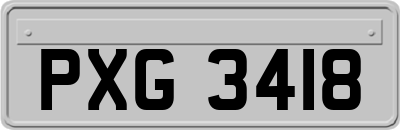 PXG 3418